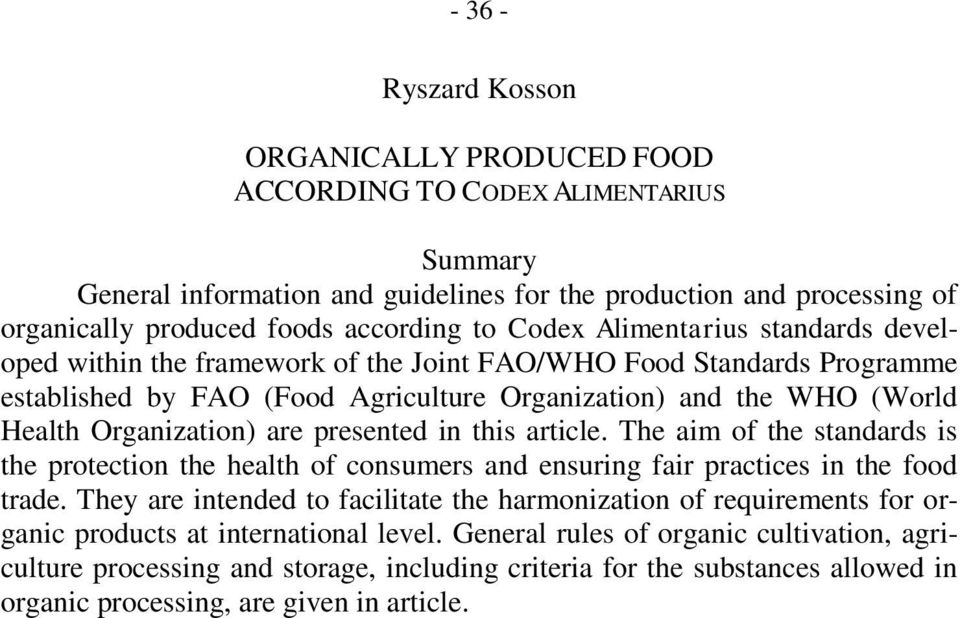 - 36 -

Ryszard Kosson

ORGANICALLY PRODUCED FOOD
ACCORDING TO CODEX ALIMENTARIUS

Summary

General information and guidelines for the production and processing of organically produced foods according to Codex Alimentarius standards developed within the framework of the Joint FAO/WHO Food Standards Programme established by FAO (Food Agriculture Organization) and the WHO (World Health Organization) are presented in this article. The aim of the standards is the protection the health of consumers and ensuring fair practices in the food trade. They are intended to facilitate the harmonization of requirements for organic products at international level. General rules of organic cultivation, agriculture processing and storage, including criteria for the substances allowed in organic processing, are given in article.